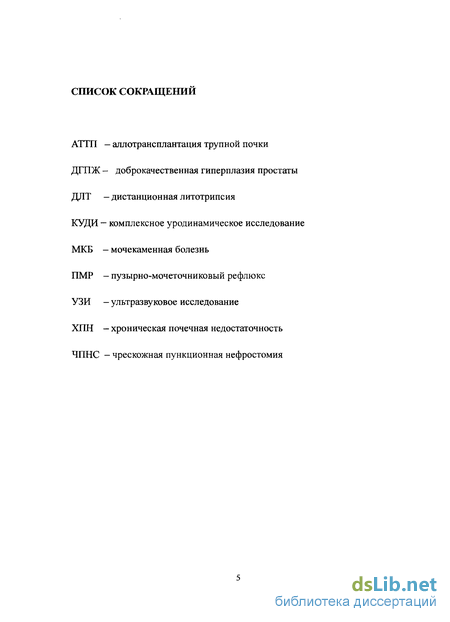 СПИСОК СОКРАЩЕНИЙ

АТТП – аллотрансплантация трупной почки

ДГПЖ – доброкачественная гиперплазия простаты

ДЛТ – дистанционная литотрипсия

КУДИ – комплексное уродинамическое исследование

МКБ – мочекаменная болезнь

ПМР – пузырно-мочеточниковый рефлюкс

УЗИ – ультразвуковое исследование

ХПН – хроническая почечная недостаточность

ЧПНС – чрескожная пункционная нефростомия

5

dsLib.net
библиотека диссертаций